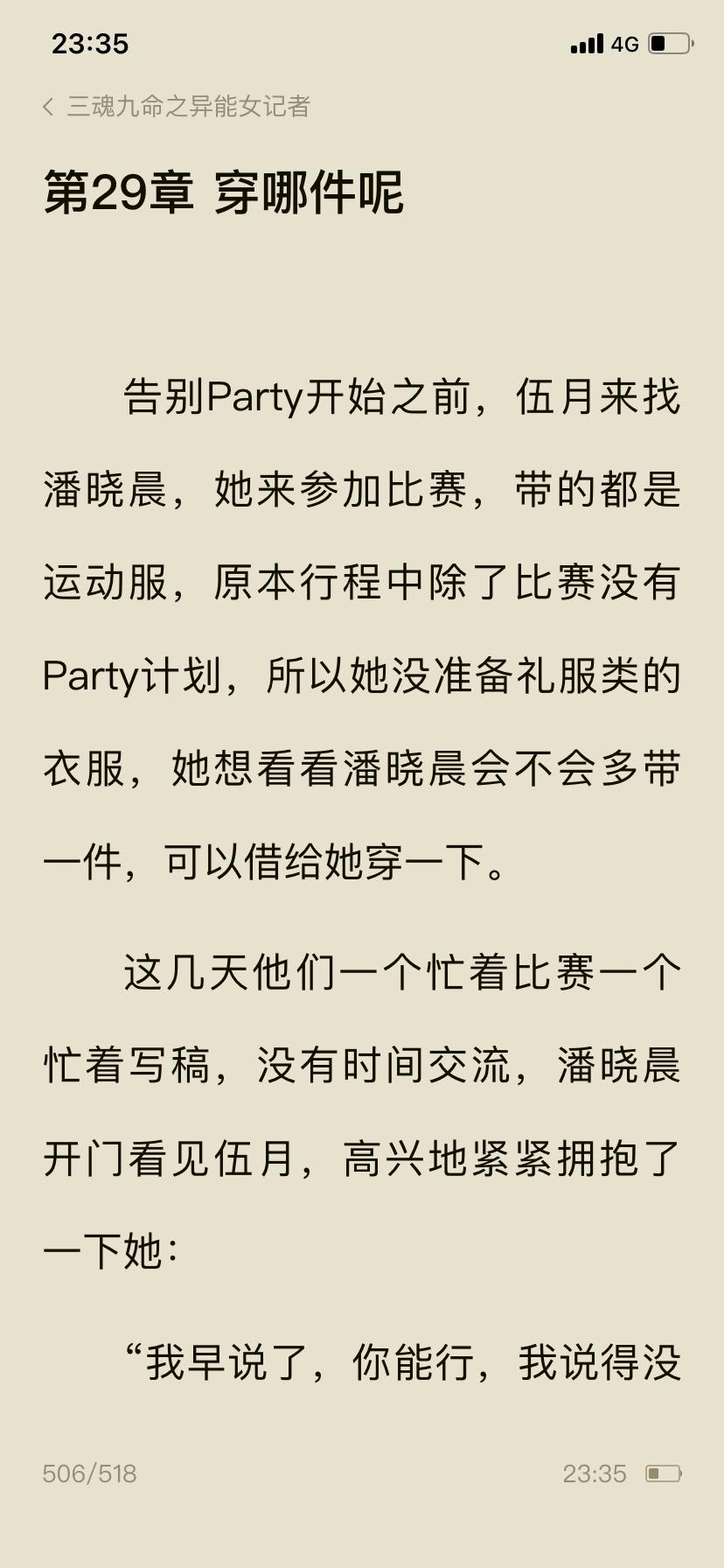 23:35 4G

三魂九命之异能女记者

第29章 穿哪件呢

告别Party开始之前，伍月来找潘晓晨，她来参加比赛，带的都是运动服，原本行程中除了比赛没有Party计划，所以她没准备礼服类的衣服，她想看看潘晓晨会不会多带一件，可以借给她穿一下。

这几天他们一个忙着比赛一个忙着写稿，没有时间交流，潘晓晨开门看见伍月，高兴地紧紧拥抱了一下她：

“我早说了，你能行，我说得没

506/518 23:35